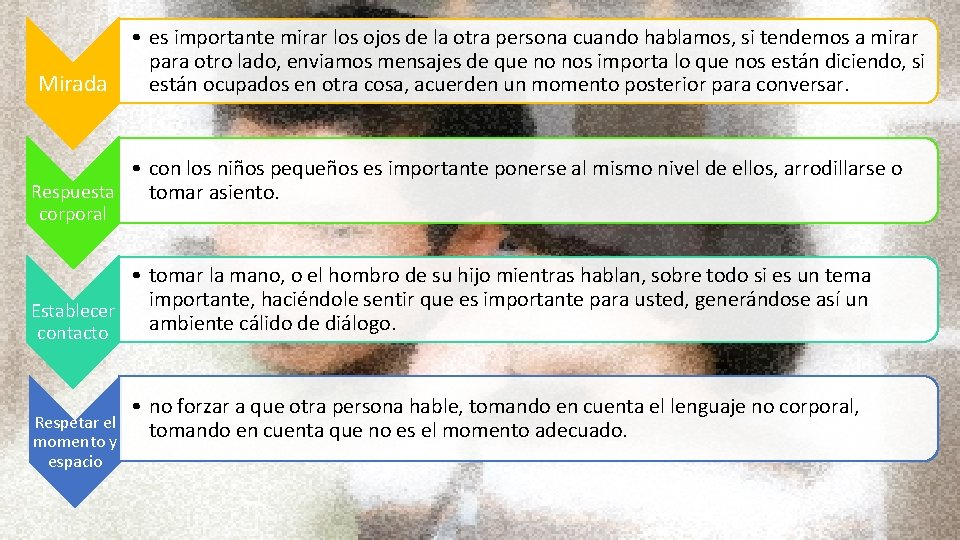 Mirada

• es importante mirar los ojos de la otra persona cuando hablamos, si tendemos a mirar para otro lado, enviamos mensajes de que no nos importa lo que nos están diciendo, si están ocupados en otra cosa, acuerden un momento posterior para conversar.

Respuesta corporal

• con los niños pequeños es importante ponerse al mismo nivel de ellos, arrodillarse o tomar asiento.

Establecer contacto

• tomar la mano, o el hombro de su hijo mientras hablan, sobre todo si es un tema importante, haciéndole sentir que es importante para usted, generándose así un ambiente cálido de diálogo.

Respetar el momento y espacio

• no forzar a que otra persona hable, tomando en cuenta el lenguaje no corporal, tomando en cuenta que no es el momento adecuado.